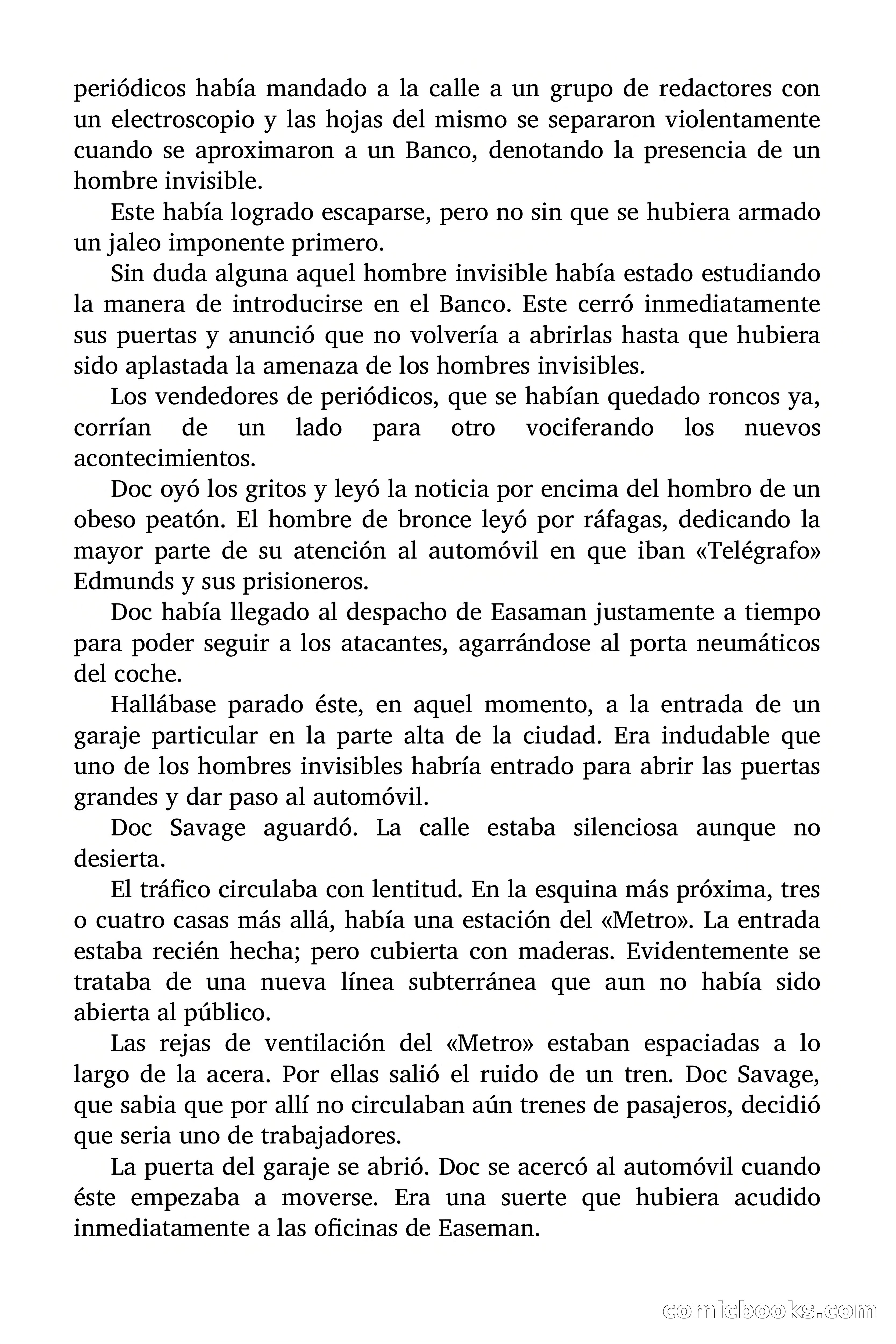 periódicos había mandado a la calle a un grupo de redactores con un electroscopio y las hojas del mismo se separaron violentamente cuando se aproximaron a un Banco, denotando la presencia de un hombre invisible.

Este había logrado escaparse, pero no sin que se hubiera armado un jaleo imponente primero.

Sin duda alguna aquel hombre invisible había estado estudiando la manera de introducirse en el Banco. Este cerró inmediatamente sus puertas y anunció que no volvería a abrirlas hasta que hubiera sido aplastada la amenaza de los hombres invisibles.

Los vendedores de periódicos, que se habían quedado roncos ya, corrían de un lado para otro vociferando los nuevos acontecimientos.

Doc oyó los gritos y leyó la noticia por encima del hombro de un obeso peatón. El hombre de bronce leyó por ráfagas, dedicando la mayor parte de su atención al automóvil en que iban «Telégrafo» Edmunds y sus prisioneros.

Doc había llegado al despacho de Easaman justamente a tiempo para poder seguir a los atacantes, agarrándose al porta neumáticos del coche.

Hallábase parado éste, en aquel momento, a la entrada de un garaje particular en la parte alta de la ciudad. Era indudable que uno de los hombres invisibles habría entrado para abrir las puertas grandes y dar paso al automóvil.

Doc Savage aguardó. La calle estaba silenciosa aunque no desierta.

El tráfico circulaba con lentitud. En la esquina más próxima, tres o cuatro casas más allá, había una estación del «Metro». La entrada estaba recién hecha; pero cubierta con maderas. Evidentemente se trataba de una nueva línea subterránea que aun no había sido abierta al público.

Las rejas de ventilación del «Metro» estaban espaciadas a lo largo de la acera. Por ellas salió el ruido de un tren. Doc Savage, que sabia que por allí no circulaban aún trenes de pasajeros, decidió que seria uno de trabajadores.

La puerta del garaje se abrió. Doc se acercó al automóvil cuando éste empezaba a moverse. Era una suerte que hubiera acudido inmediatamente a las oficinas de Easeman.

comicbooks.com